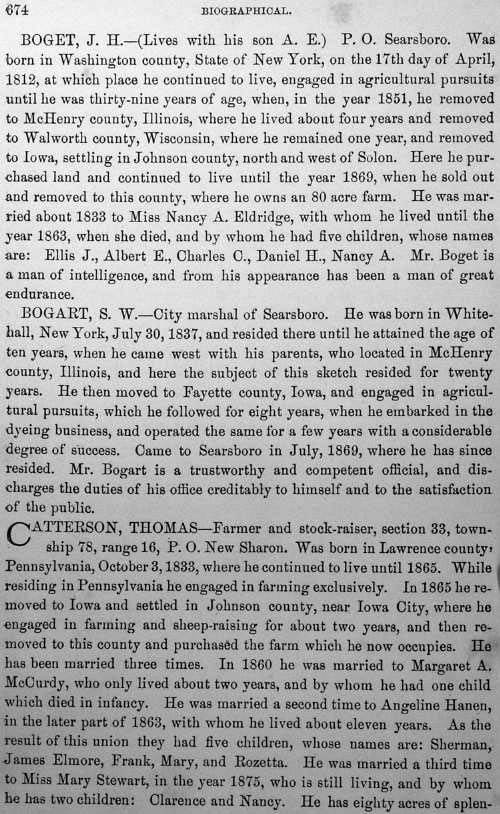 674 BIOGRAPHICAL.

BOGET, J. H.—(Lives with his son A. E.) P. O. Searsboro. Was born in Washington county, State of New York, on the 17th day of April, 1812, at which place he continued to live, engaged in agricultural pursuits until he was thirty-nine years of age, when, in the year 1851, he removed to McHenry county, Illinois, where he lived about four years and removed to Walworth county, Wisconsin, where he remained one year, and removed to Iowa, settling in Johnson county, north and west of Solon. Here he purchased land and continued to live until the year 1869, when he sold out and removed to this county, where he owns an 80 acre farm. He was married about 1833 to Miss Nancy A. Eldridge, with whom he lived until the year 1863, when she died, and by whom he had five children, whose names are: Ellis J., Albert E., Charles C., Daniel H., Nancy A. Mr. Boget is a man of intelligence, and from his appearance has been a man of great endurance.

BOGART, S. W.—City marshal of Searsboro. He was born in Whitehall, New York, July 30, 1837, and resided there until he attained the age of ten years, when he came west with his parents, who located in McHenry county, Illinois, and here the subject of this sketch resided for twenty years. He then moved to Fayette county, Iowa, and engaged in agricultural pursuits, which he followed for eight years, when he embarked in the dyeing business, and operated the same for a few years with a considerable degree of success. Came to Searsboro in July, 1869, where he has since resided. Mr. Bogart is a trustworthy and competent official, and discharges the duties of his office creditably to himself and to the satisfaction of the public.

CATTERSON, THOMAS—Farmer and stock-raiser, section 33, township 78, range 16, P. O. New Sharon. Was born in Lawrence county, Pennsylvania, October 3, 1833, where he continued to live until 1865. While residing in Pennsylvania he engaged in farming exclusively. In 1865 he removed to Iowa and settled in Johnson county, near Iowa City, where he engaged in farming and sheep-raising for about two years, and then removed to this county and purchased the farm which he now occupies. He has been married three times. In 1860 he was married to Margaret A. McCurdy, who only lived about two years, and by whom he had one child which died in infancy. He was married a second time to Angeline Hanen, in the later part of 1863, with whom he lived about eleven years. As the result of this union they had five children, whose names are: Sherman, James Elmore, Frank, Mary, and Rozetta. He was married a third time to Miss Mary Stewart, in the year 1875, who is still living, and by whom he has two children: Clarence and Nancy. He has eighty acres of splen-